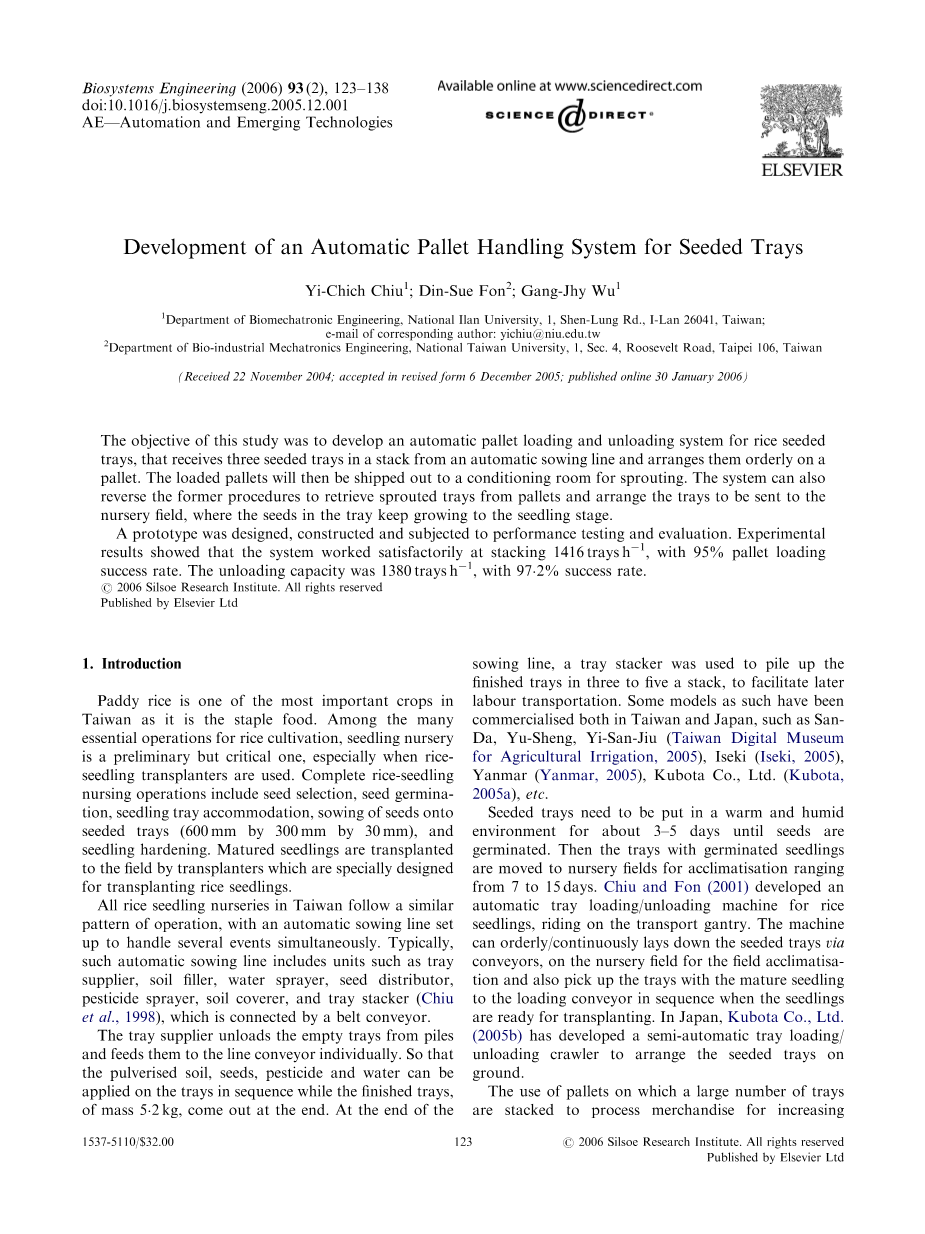 Biosystems Engineering (2006) 93 (2), 123–138
doi:10.1016/j.biosystemseng.2005.12.001
AE—Automation and Emerging Technologies

Available online at www.sciencedirect.com
SCIENCE DIRECT®

ELSEVIER

Development of an Automatic Pallet Handling System for Seeded Trays

Yi-Chich Chiu$^1$; Din-Sue Fon$^2$; Gang-Jhy Wu$^1$

$^1$Department of Biomechatronic Engineering, National Ilan University, 1, Shen-Lung Rd., I-Lan 26041, Taiwan; e-mail of corresponding author: yichiu@niu.edu.tw
$^2$Department of Bio-industrial Mechatronics Engineering, National Taiwan University, 1, Sec. 4, Roosevelt Road, Taipei 106, Taiwan

(Received 22 November 2004; accepted in revised form 6 December 2005; published online 30 January 2006)

The objective of this study was to develop an automatic pallet loading and unloading system for rice seeded trays, that receives three seeded trays in a stack from an automatic sowing line and arranges them orderly on a pallet. The loaded pallets will then be shipped out to a conditioning room for sprouting. The system can also reverse the former procedures to retrieve sprouted trays from pallets and arrange the trays to be sent to the nursery field, where the seeds in the tray keep growing to the seedling stage.

A prototype was designed, constructed and subjected to performance testing and evaluation. Experimental results showed that the system worked satisfactorily at stacking 1416 trays $h^{-1}$, with 95% pallet loading success rate. The unloading capacity was 1380 trays $h^{-1}$, with 97·2% success rate.
© 2006 Silsoe Research Institute. All rights reserved
Published by Elsevier Ltd

1. Introduction

Paddy rice is one of the most important crops in Taiwan as it is the staple food. Among the many essential operations for rice cultivation, seedling nursery is a preliminary but critical one, especially when rice-seedling transplanters are used. Complete rice-seedling nursing operations include seed selection, seed germination, seedling tray accommodation, sowing of seeds onto seeded trays (600 mm by 300 mm by 30 mm), and seedling hardening. Matured seedlings are transplanted to the field by transplanters which are specially designed for transplanting rice seedlings.

All rice seedling nurseries in Taiwan follow a similar pattern of operation, with an automatic sowing line set up to handle several events simultaneously. Typically, such automatic sowing line includes units such as tray supplier, soil filler, water sprayer, seed distributor, pesticide sprayer, soil coverer, and tray stacker (Chiu et al., 1998), which is connected by a belt conveyor.

The tray supplier unloads the empty trays from piles and feeds them to the line conveyor individually. So that the pulverised soil, seeds, pesticide and water can be applied on the trays in sequence while the finished trays, of mass 5·2 kg, come out at the end. At the end of the sowing line, a tray stacker was used to pile up the finished trays in three to five a stack, to facilitate later labour transportation. Some models as such have been commercialised both in Taiwan and Japan, such as San-Da, Yu-Sheng, Yi-San-Jiu (Taiwan Digital Museum for Agricultural Irrigation, 2005), Iseki (Iseki, 2005), Yanmar (Yanmar, 2005), Kubota Co., Ltd. (Kubota, 2005a), etc.

Seeded trays need to be put in a warm and humid environment for about 3–5 days until seeds are germinated. Then the trays with germinated seedlings are moved to nursery fields for acclimatisation ranging from 7 to 15 days. Chiu and Fon (2001) developed an automatic tray loading/unloading machine for rice seedlings, riding on the transport gantry. The machine can orderly/continuously lays down the seeded trays via conveyors, on the nursery field for the field acclimatisation and also pick up the trays with the mature seedling to the loading conveyor in sequence when the seedlings are ready for transplanting. In Japan, Kubota Co., Ltd. (2005b) has developed a semi-automatic tray loading/unloading crawler to arrange the seeded trays on ground.

The use of pallets on which a large number of trays are stacked to process merchandise for increasing

1537-5110/$32.00 123 © 2006 Silsoe Research Institute. All rights reserved
Published by Elsevier Ltd